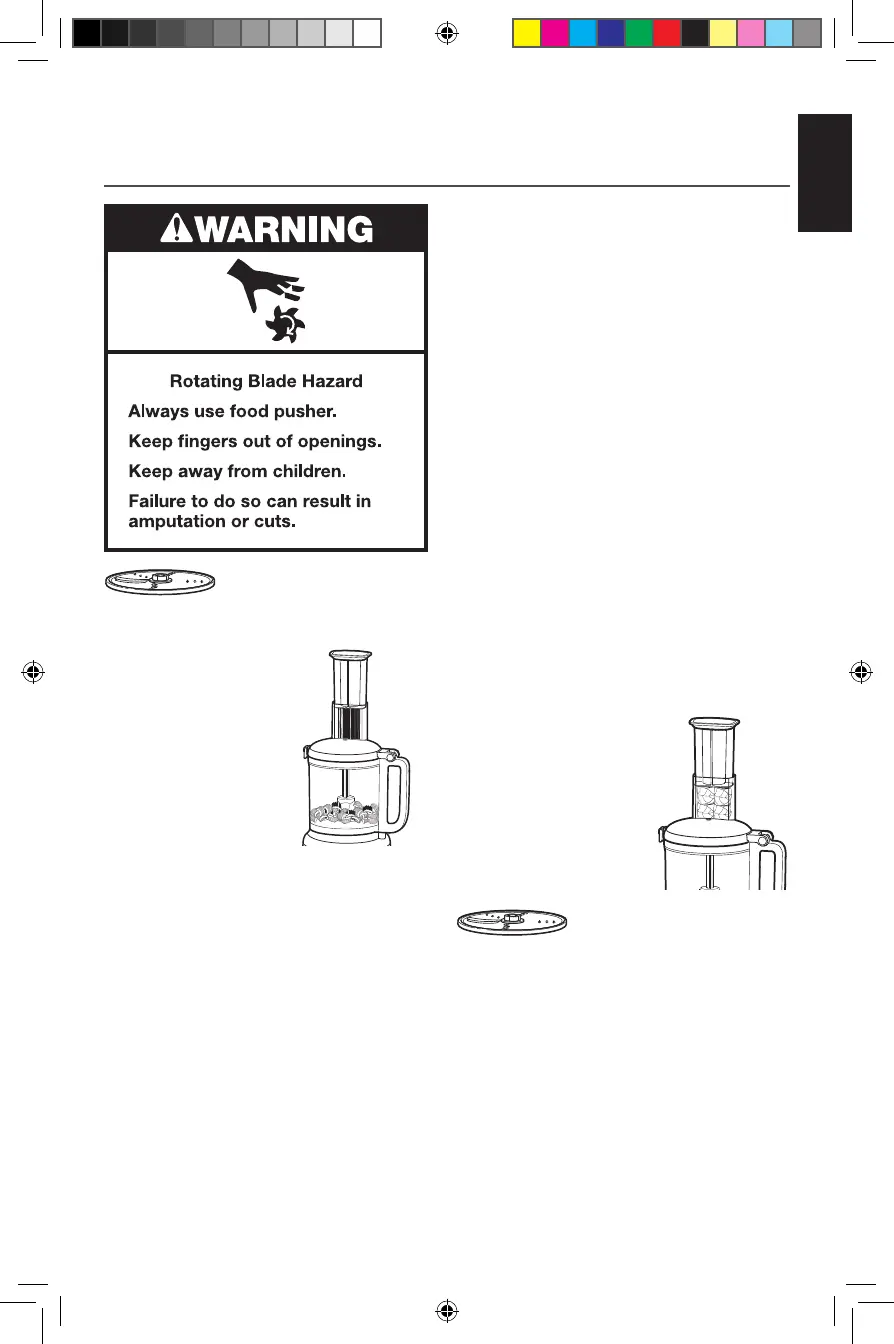 WARNING

Rotating Blade Hazard

Always use food pusher.

Keep fingers out of openings.

Keep away from children.

Failure to do so can result in amputation or cuts.